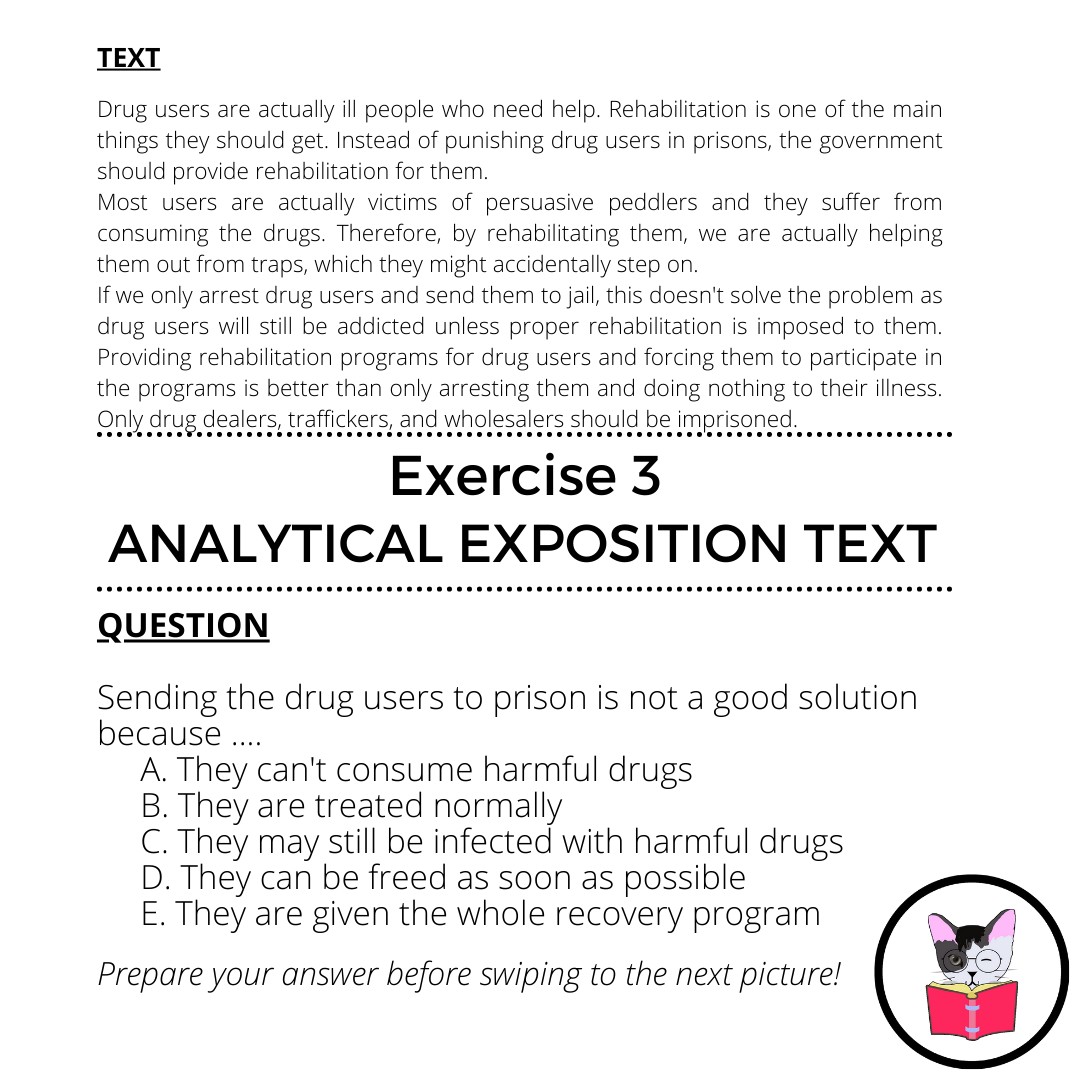 TEXT

Drug users are actually ill people who need help. Rehabilitation is one of the main things they should get. Instead of punishing drug users in prisons, the government should provide rehabilitation for them.
Most users are actually victims of persuasive peddlers and they suffer from consuming the drugs. Therefore, by rehabilitating them, we are actually helping them out from traps, which they might accidentally step on.
If we only arrest drug users and send them to jail, this doesn't solve the problem as drug users will still be addicted unless proper rehabilitation is imposed to them. Providing rehabilitation programs for drug users and forcing them to participate in the programs is better than only arresting them and doing nothing to their illness. Only drug dealers, traffickers, and wholesalers should be imprisoned.

Exercise 3
ANALYTICAL EXPOSITION TEXT

QUESTION

Sending the drug users to prison is not a good solution because ....
A. They can't consume harmful drugs
B. They are treated normally
C. They may still be infected with harmful drugs
D. They can be freed as soon as possible
E. They are given the whole recovery program

Prepare your answer before swiping to the next picture!